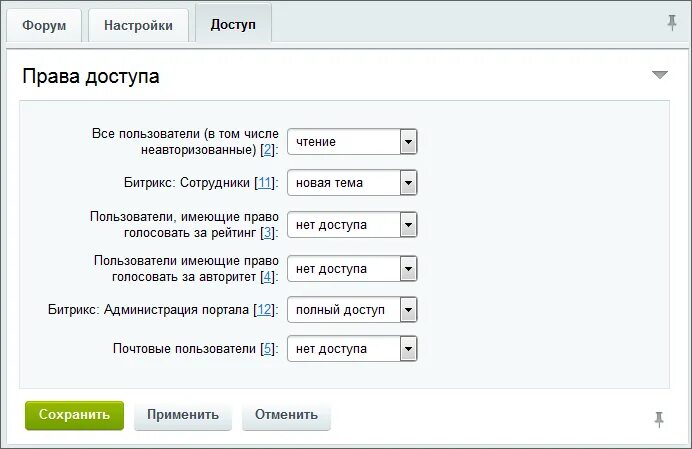 Форум Настройки Доступ

Права доступа

Все пользователи (в том числе неавторизованные) [2]: чтение

Битрикс: Сотрудники [11]: новая тема

Пользователи, имеющие право голосовать за рейтинг [3]: нет доступа

Пользователи имеющие право голосовать за авторитет [4]: нет доступа

Битрикс: Администрация портала [12]: полный доступ

Почтовые пользователи [5]: нет доступа

Сохранить Применить Отменить